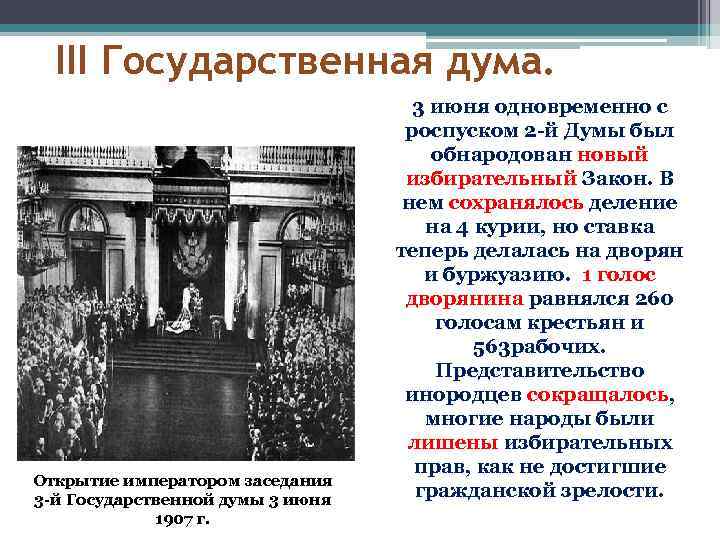 III Государственная дума.

3 июня одновременно с роспуском 2-й Думы был обнародован новый избирательный Закон. В нем сохранялось деление на 4 курии, но ставка теперь делалась на дворян и буржуазию. 1 голос дворянина равнялся 260 голосам крестьян и 563рабочих. Представительство инородцев сокращалось, многие народы были лишены избирательных прав, как не достигшие гражданской зрелости.

Открытие императором заседания 3-й Государственной думы 3 июня 1907 г.